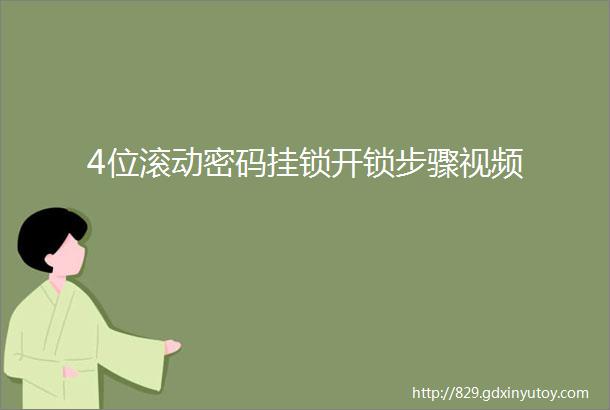 4位滚动密码挂锁开锁步骤视频

http://829.gdxinyutoy.com